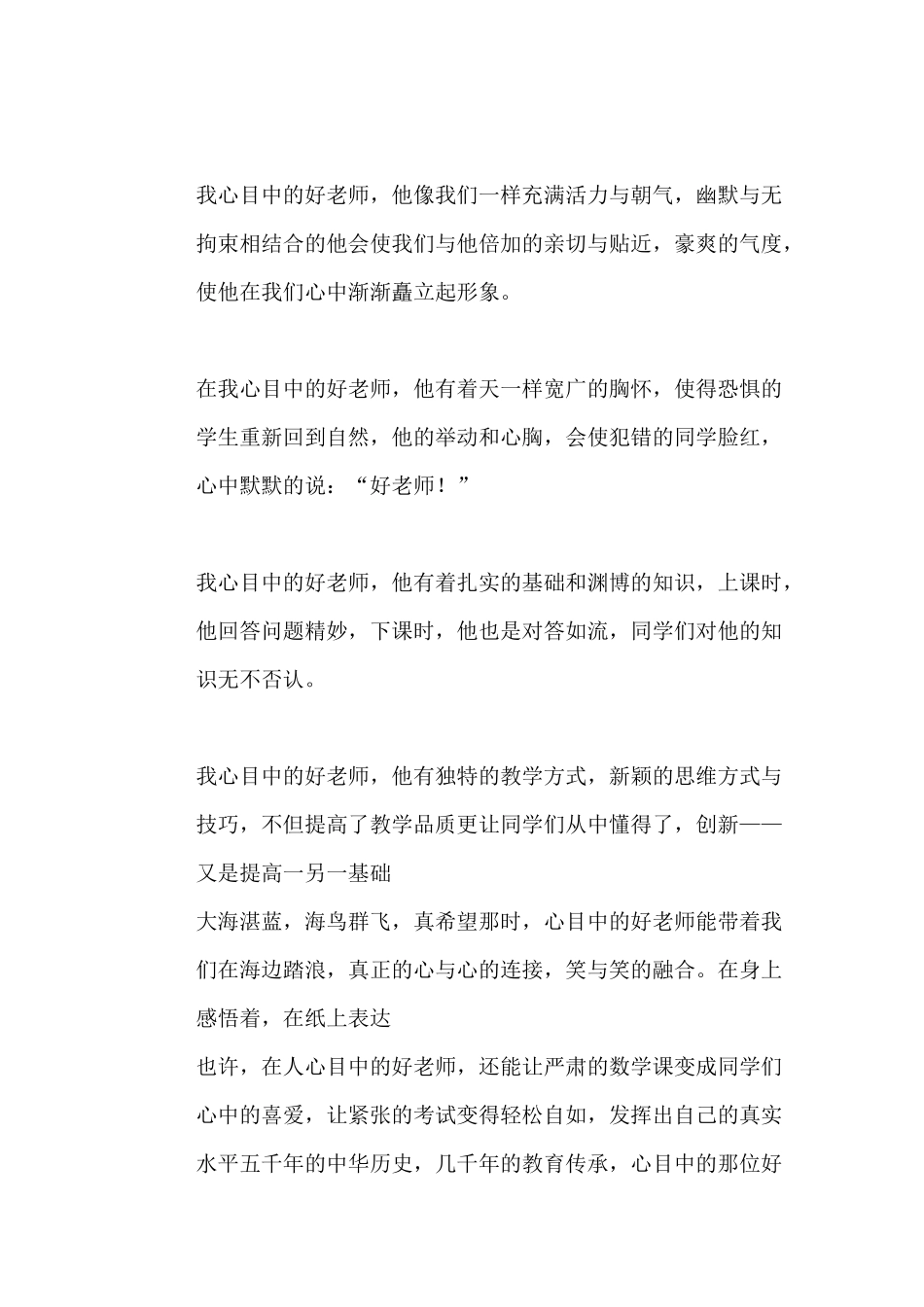 我心目中的好老师，他像我们一样充满活力与朝气，幽默与无拘束相结合的他会使我们与他倍加的亲切与贴近，豪爽的气度，使他在我们心中渐渐矗立起形象。

在我心目中的好老师，他有着天一样宽广的胸怀，使得恐惧的学生重新回到自然，他的举动和心胸，会使犯错的同学脸红，心中默默的说：“好老师！”

我心目中的好老师，他有着扎实的基础和渊博的知识，上课时，他回答问题精妙，下课时，他也是对答如流，同学们对他的知识无不否认。

我心目中的好老师，他有独特的教学方式，新颖的思维方式与技巧，不但提高了教学品质更让同学们从中懂得了，创新——又是提高一另一基础
大海湛蓝，海鸟群飞，真希望那时，心目中的好老师能带着我们在海边踏浪，真正的心与心的连接，笑与笑的融合。在身上感悟着，在纸上表达
也许，在人心目中的好老师，还能让严肃的数学课变成同学们心中的喜爱，让紧张的考试变得轻松自如，发挥出自己的真实水平五千年的中华历史，几千年的教育传承，心目中的那位好